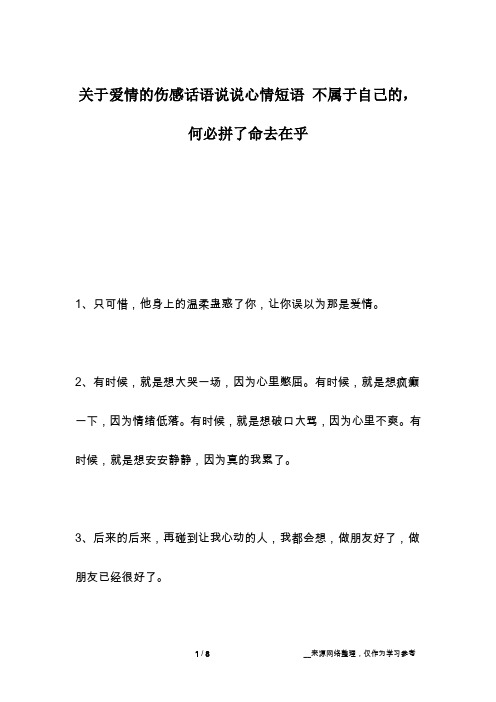 关于爱情的伤感话语说说心情短语 不属于自己的，何必拼了命去在乎

1、只可惜，他身上的温柔蛊惑了你，让你误以为那是爱情。

2、有时候，就是想大哭一场，因为心里憋屈。有时候，就是想疯癫一下，因为情绪低落。有时候，就是想破口大骂，因为心里不爽。有时候，就是想安安静静，因为真的我累了。

3、后来的后来，再碰到让我心动的人，我都会想，做朋友好了，做朋友已经很好了。

1 / 8

__来源网络整理，仅作为学习参考